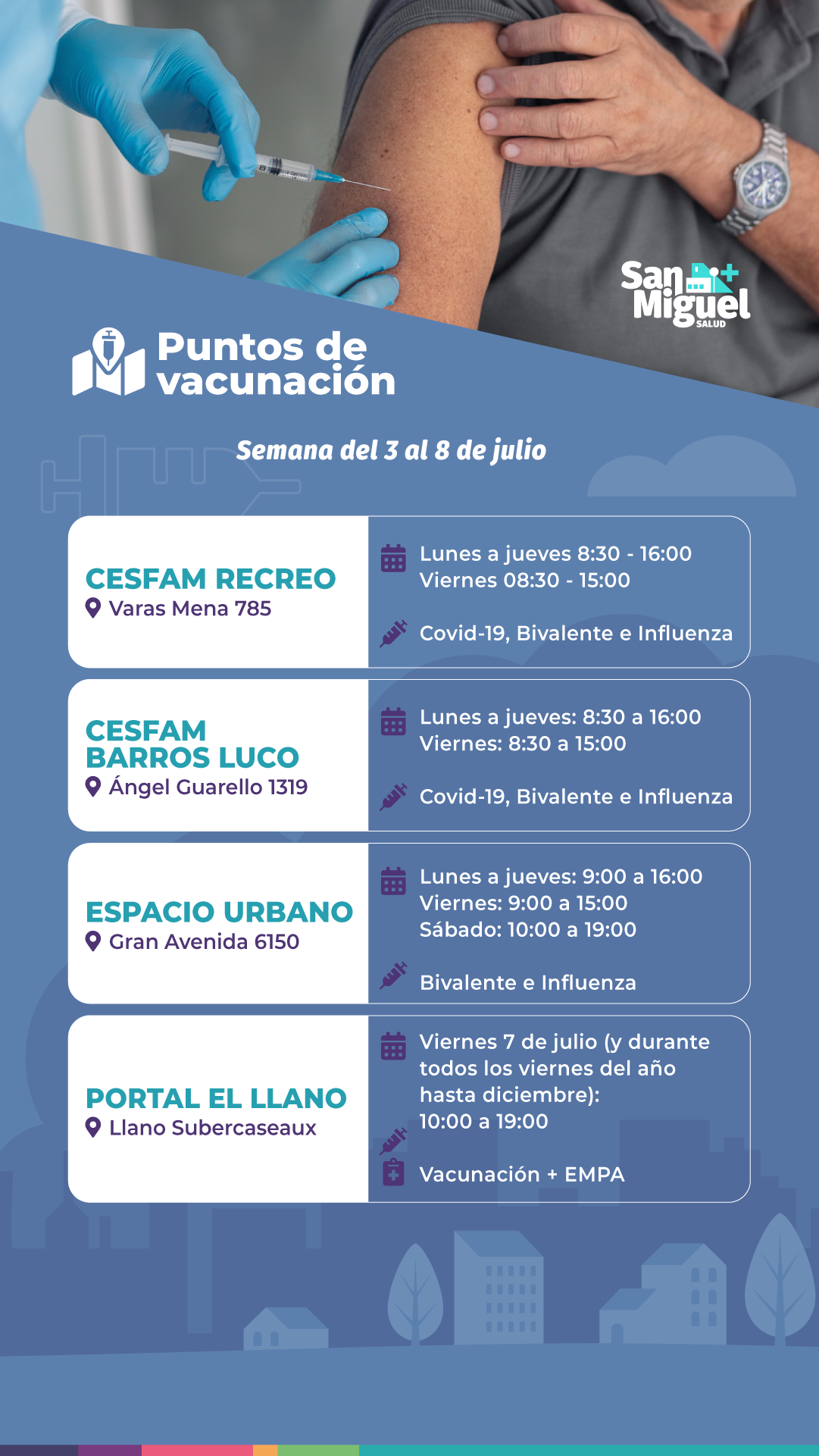 San Miguel
SALUD

Puntos de vacunación

Semana del 3 al 8 de julio

CESFAM RECREO
Varas Mena 785

Lunes a jueves 8:30 - 16:00
Viernes 08:30 - 15:00

Covid-19, Bivalente e Influenza

CESFAM BARROS LUCO
Ángel Guarello 1319

Lunes a jueves: 8:30 a 16:00
Viernes: 8:30 a 15:00

Covid-19, Bivalente e Influenza

ESPACIO URBANO
Gran Avenida 6150

Lunes a jueves: 9:00 a 16:00
Viernes: 9:00 a 15:00
Sábado: 10:00 a 19:00

Bivalente e Influenza

PORTAL EL LLANO
Llano Subercaseaux

Viernes 7 de julio (y durante todos los viernes del año hasta diciembre):
10:00 a 19:00

Vacunación + EMPA